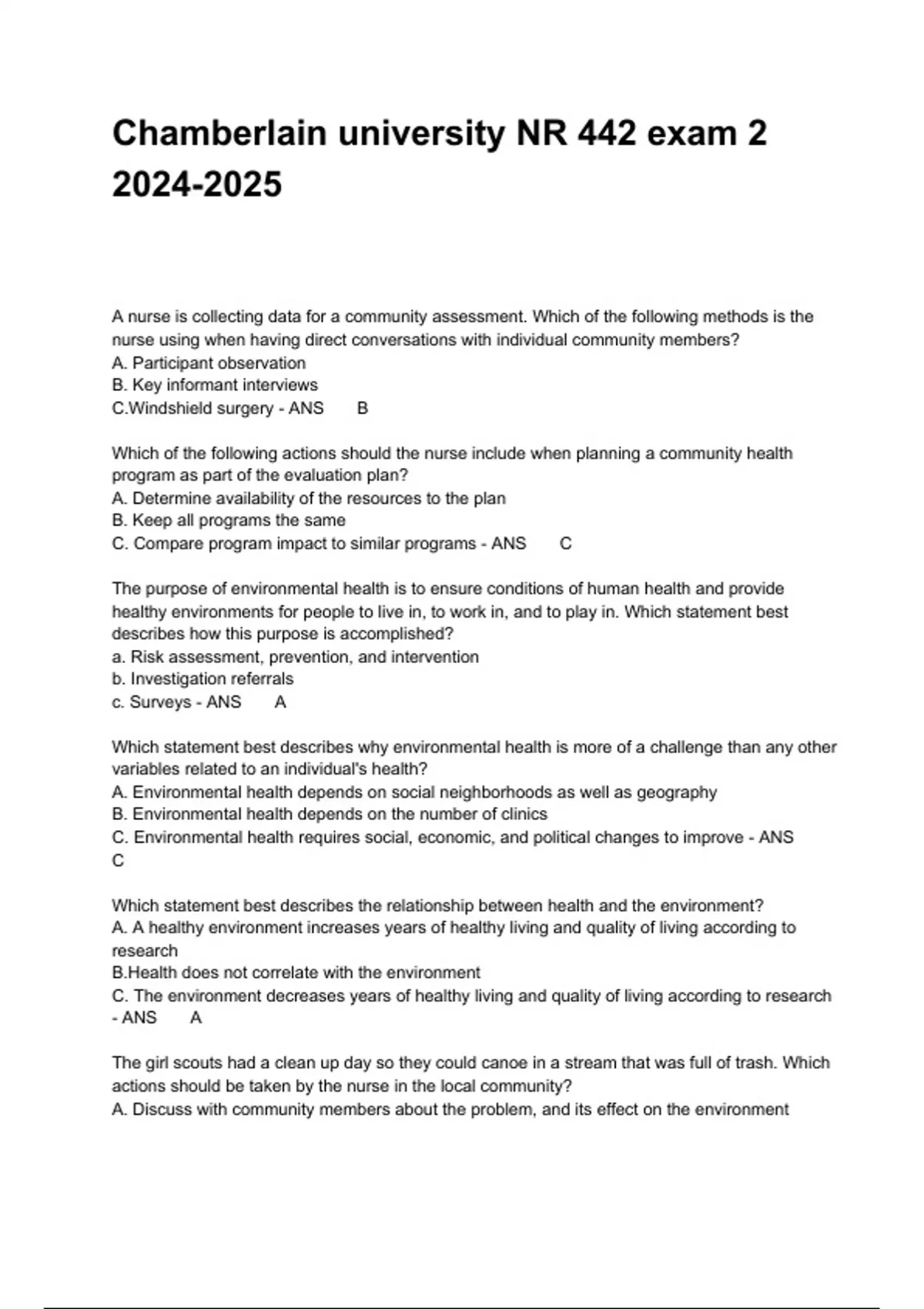 Chamberlain university NR 442 exam 2 2024-2025

A nurse is collecting data for a community assessment. Which of the following methods is the nurse using when having direct conversations with individual community members?
A. Participant observation
B. Key informant interviews
C.Windshield surgery - ANS B

Which of the following actions should the nurse include when planning a community health program as part of the evaluation plan?
A. Determine availability of the resources to the plan
B. Keep all programs the same
C. Compare program impact to similar programs - ANS C

The purpose of environmental health is to ensure conditions of human health and provide healthy environments for people to live in, to work in, and to play in. Which statement best describes how this purpose is accomplished?
a. Risk assessment, prevention, and intervention
b. Investigation referrals
c. Surveys - ANS A

Which statement best describes why environmental health is more of a challenge than any other variables related to an individual's health?
A. Environmental health depends on social neighborhoods as well as geography
B. Environmental health depends on the number of clinics
C. Environmental health requires social, economic, and political changes to improve - ANS C

Which statement best describes the relationship between health and the environment?
A. A healthy environment increases years of healthy living and quality of living according to research
B.Health does not correlate with the environment
C. The environment decreases years of healthy living and quality of living according to research - ANS A

The girl scouts had a clean up day so they could canoe in a stream that was full of trash. Which actions should be taken by the nurse in the local community?
A. Discuss with community members about the problem, and its effect on the environment